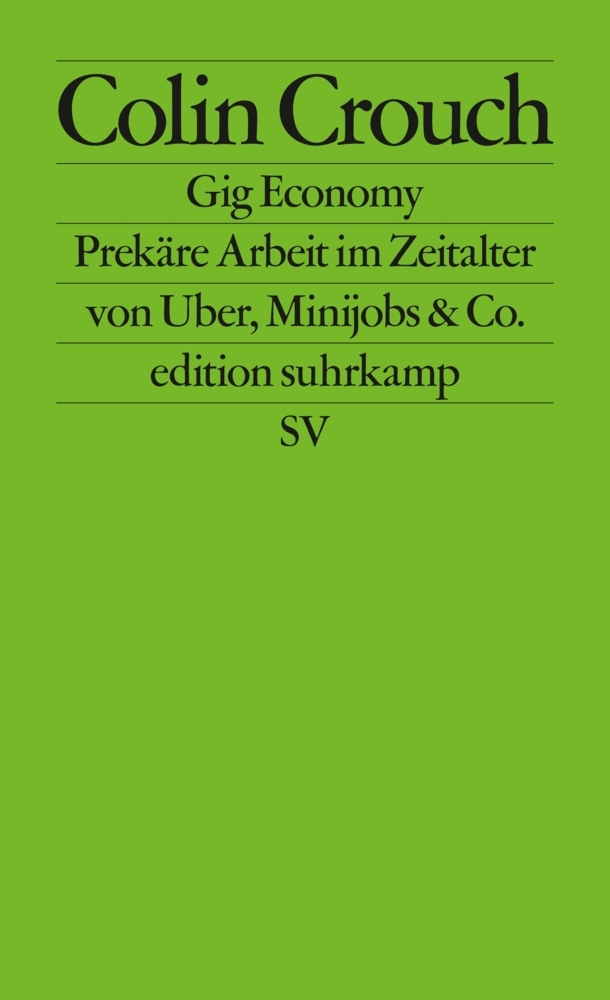 Colin Crouch

Gig Economy

Prekäre Arbeit im Zeitalter von Uber, Minijobs & Co.

edition suhrkamp

SV